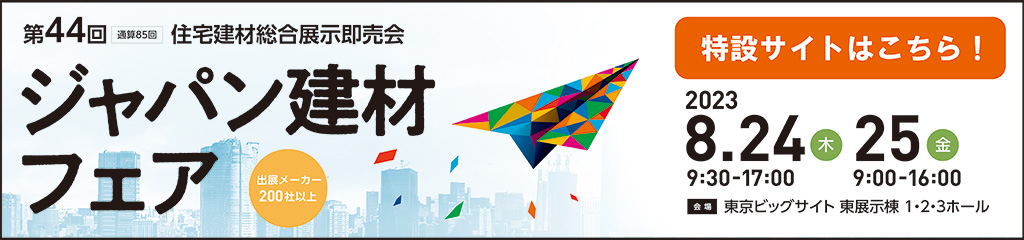 第44回 通算85回 住宅建材総合展示即売会

ジャパン建材フェア

出展メーカー200社以上

特設サイトはこちら！

2023

8.24 木 9:30-17:00

25 金 9:00-16:00

会場 東京ビッグサイト 東展示棟 1・2・3ホール